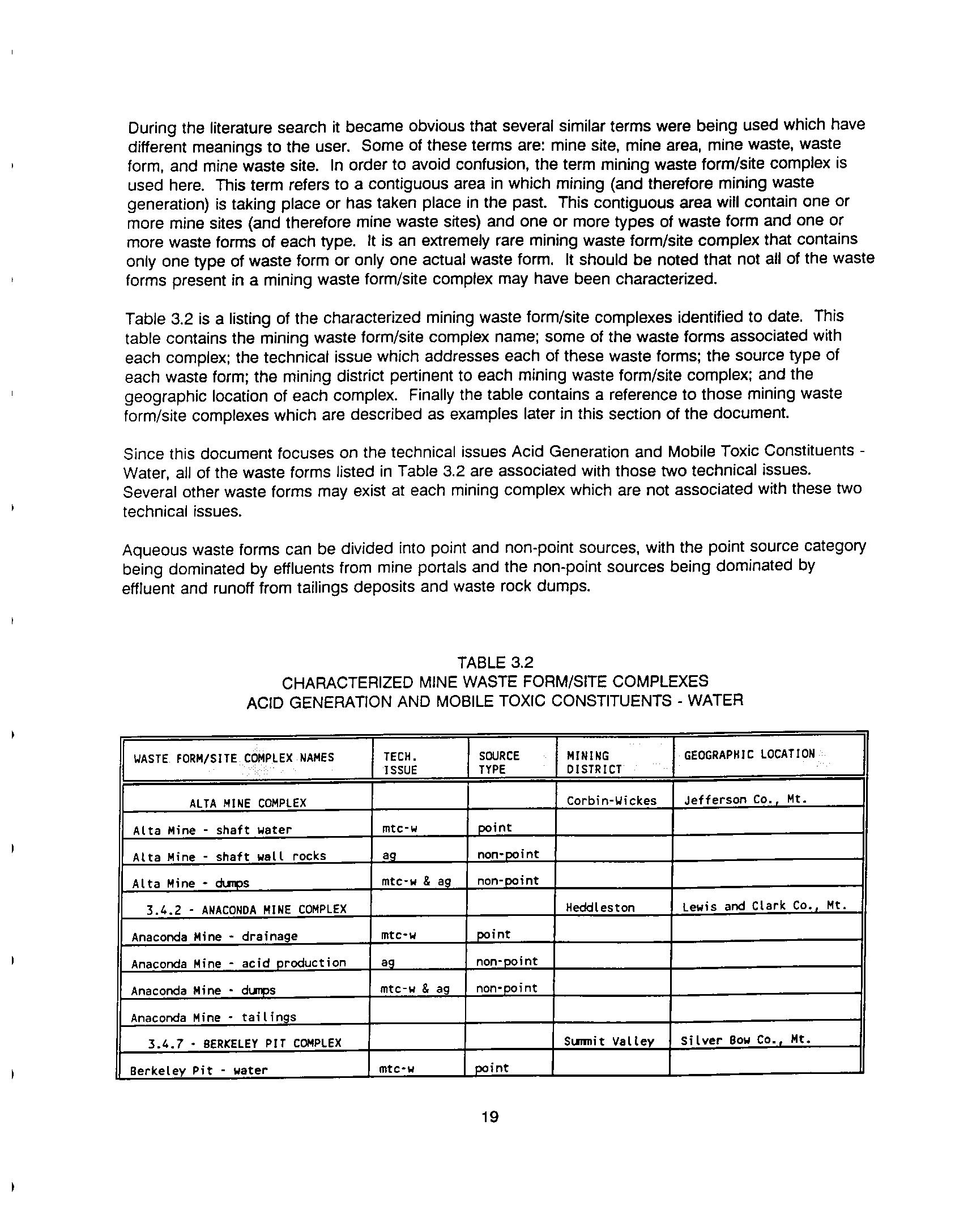 During the literature search it became obvious that several similar terms were being used which have different meanings to the user. Some of these terms are: mine site, mine area, mine waste, waste form, and mine waste site. In order to avoid confusion, the term mining waste form/site complex is used here. This term refers to a contiguous area in which mining (and therefore mining waste generation) is taking place or has taken place in the past. This contiguous area will contain one or more mine sites (and therefore mine waste sites) and one or more types of waste form and one or more waste forms of each type. It is an extremely rare mining waste form/site complex that contains only one type of waste form or only one actual waste form. It should be noted that not all of the waste forms present in a mining waste form/site complex may have been characterized.

Table 3.2 is a listing of the characterized mining waste form/site complexes identified to date. This table contains the mining waste form/site complex name; some of the waste forms associated with each complex; the technical issue which addresses each of these waste forms; the source type of each waste form; the mining district pertinent to each mining waste form/site complex; and the geographic location of each complex. Finally the table contains a reference to those mining waste form/site complexes which are described as examples later in this section of the document.

Since this document focuses on the technical issues Acid Generation and Mobile Toxic Constituents - Water, all of the waste forms listed in Table 3.2 are associated with those two technical issues. Several other waste forms may exist at each mining complex which are not associated with these two technical issues.

Aqueous waste forms can be divided into point and non-point sources, with the point source category being dominated by effluents from mine portals and the non-point sources being dominated by effluent and runoff from tailings deposits and waste rock dumps.

TABLE 3.2
CHARACTERIZED MINE WASTE FORM/SITE COMPLEXES
ACID GENERATION AND MOBILE TOXIC CONSTITUENTS - WATER

| WASTE FORM/SITE COMPLEX NAMES | TECH. ISSUE | SOURCE TYPE | MINING DISTRICT | GEOGRAPHIC LOCATION |
|---|---|---|---|---|
| ALTA MINE COMPLEX | | | Corbin-Wickes | Jefferson Co., Mt. |
| Alta Mine - shaft water | mtc-w | point | | |
| Alta Mine - shaft wall rocks | ag | non-point | | |
| Alta Mine - dumps | mtc-w & ag | non-point | | |
| 3.4.2 - ANACONDA MINE COMPLEX | | | Heddleston | Lewis and Clark Co., Mt. |
| Anaconda Mine - drainage | mtc-w | point | | |
| Anaconda Mine - acid production | ag | non-point | | |
| Anaconda Mine - dumps | mtc-w & ag | non-point | | |
| Anaconda Mine - tailings | | | | |
| 3.4.7 - BERKELEY PIT COMPLEX | | | Summit Valley | Silver Bow Co., Mt. |
| Berkeley Pit - water | mtc-w | point | | |

19